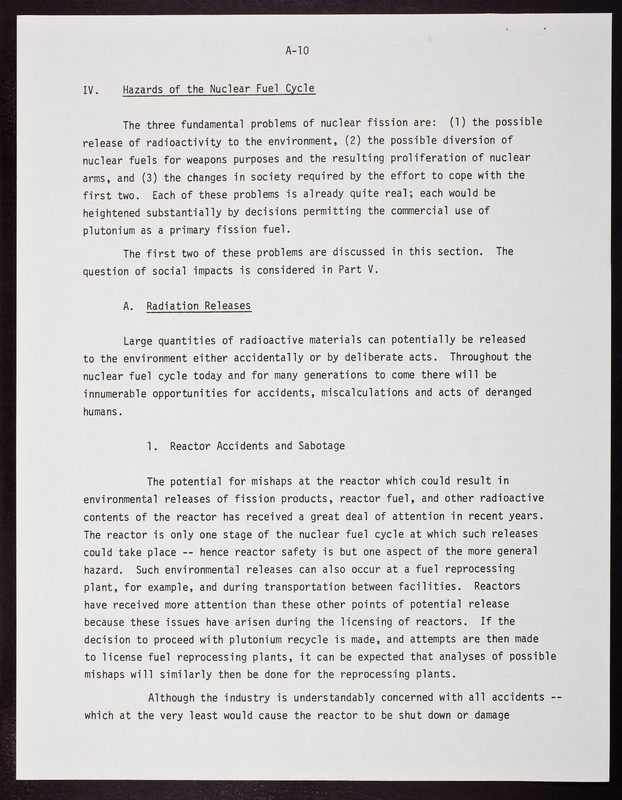 A-10

IV. Hazards of the Nuclear Fuel Cycle

The three fundamental problems of nuclear fission are: (1) the possible release of radioactivity to the environment, (2) the possible diversion of nuclear fuels for weapons purposes and the resulting proliferation of nuclear arms, and (3) the changes in society required by the effort to cope with the first two. Each of these problems is already quite real; each would be heightened substantially by decisions permitting the commercial use of plutonium as a primary fission fuel.

The first two of these problems are discussed in this section. The question of social impacts is considered in Part V.

A. Radiation Releases

Large quantities of radioactive materials can potentially be released to the environment either accidentally or by deliberate acts. Throughout the nuclear fuel cycle today and for many generations to come there will be innumerable opportunities for accidents, miscalculations and acts of deranged humans.

1. Reactor Accidents and Sabotage

The potential for mishaps at the reactor which could result in environmental releases of fission products, reactor fuel, and other radioactive contents of the reactor has received a great deal of attention in recent years. The reactor is only one stage of the nuclear fuel cycle at which such releases could take place -- hence reactor safety is but one aspect of the more general hazard. Such environmental releases can also occur at a fuel reprocessing plant, for example, and during transportation between facilities. Reactors have received more attention than these other points of potential release because these issues have arisen during the licensing of reactors. If the decision to proceed with plutonium recycle is made, and attempts are then made to license fuel reprocessing plants, it can be expected that analyses of possible mishaps will similarly then be done for the reprocessing plants.

Although the industry is understandably concerned with all accidents -- which at the very least would cause the reactor to be shut down or damage